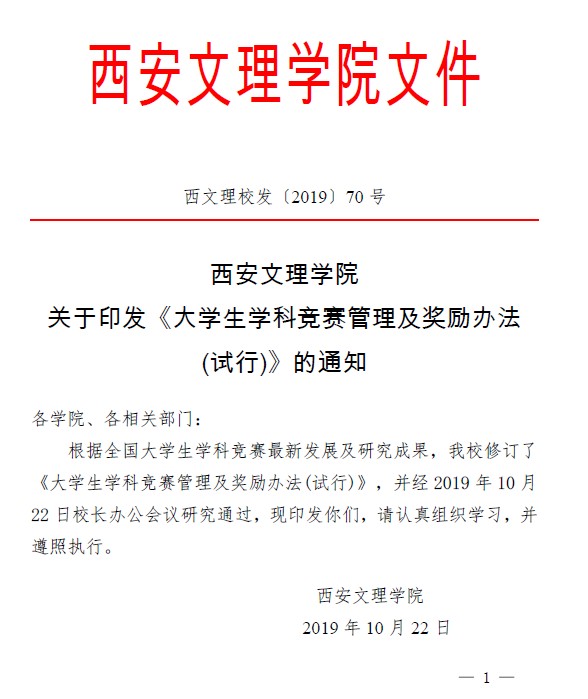 西安文理学院文件

西文理校发〔2019〕70 号

西安文理学院
关于印发《大学生学科竞赛管理及奖励办法(试行)》的通知

各学院、各相关部门：

根据全国大学生学科竞赛最新发展及研究成果，我校修订了《大学生学科竞赛管理及奖励办法(试行)》，并经 2019 年 10 月 22 日校长办公会议研究通过，现印发你们，请认真组织学习，并遵照执行。

西安文理学院
2019 年 10 月 22 日

— 1 —